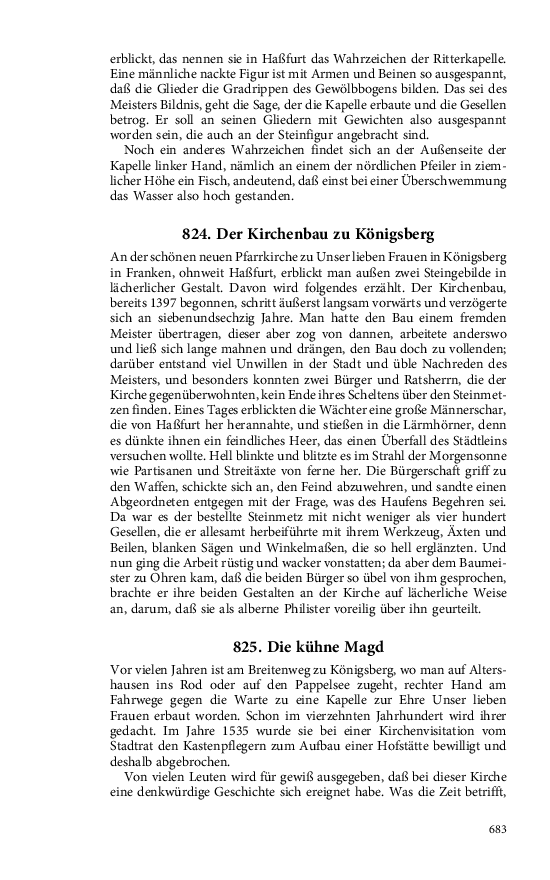 erblickt, das nennen sie in Haßfurt das Wahrzeichen der Ritterkapelle. Eine männliche nackte Figur ist mit Armen und Beinen so ausgespannt, daß die Glieder die Gradrippen des Gewölbbogens bilden. Das sei des Meisters Bildnis, geht die Sage, der die Kapelle erbaute und die Gesellen betrog. Er soll an seinen Gliedern mit Gewichten also ausgespannt worden sein, die auch an der Steinfigur angebracht sind.

Noch ein anderes Wahrzeichen findet sich an der Außenseite der Kapelle linker Hand, nämlich an einem der nördlichen Pfeiler in ziemlicher Höhe ein Fisch, andeutend, daß einst bei einer Überschwemmung das Wasser also hoch gestanden.

824. Der Kirchenbau zu Königsberg

An der schönen neuen Pfarrkirche zu Unser lieben Frauen in Königsberg in Franken, ohnweit Haßfurt, erblickt man außen zwei Steingebilde in lächerlicher Gestalt. Davon wird folgendes erzählt. Der Kirchenbau, bereits 1397 begonnen, schritt äußerst langsam vorwärts und verzögerte sich an siebenundsechzig Jahre. Man hatte den Bau einem fremden Meister übertragen, dieser aber zog von dannen, arbeitete anderswo und ließ sich lange mahnen und drängen, den Bau doch zu vollenden; darüber entstand viel Unwillen in der Stadt und üble Nachreden des Meisters, und besonders konnten zwei Bürger und Ratsherrn, die der Kirche gegenüberwohnten, kein Ende ihres Scheltens über den Steinmetzen finden. Eines Tages erblickten die Wächter eine große Männerschar, die von Haßfurt her herannahte, und stießen in die Lärmhörner, denn es dünkte ihnen ein feindliches Heer, das einen Überfall des Städtleins versuchen wollte. Hell blinkte und blitzte es im Strahl der Morgensonne wie Partisanen und Streitäxte von ferne her. Die Bürgerschaft griff zu den Waffen, schickte sich an, den Feind abzuwehren, und sandte einen Abgeordneten entgegen mit der Frage, was des Haufens Begehren sei. Da war es der bestellte Steinmetz mit nicht weniger als vier hundert Gesellen, die er allesamt herbeiführte mit ihrem Werkzeug, Äxten und Beilen, blanken Sägen und Winkelmaßen, die so hell erglänzten. Und nun ging die Arbeit rüstig und wacker vonstatten; da aber dem Baumeister zu Ohren kam, daß die beiden Bürger so übel von ihm gesprochen, brachte er ihre beiden Gestalten an der Kirche auf lächerliche Weise an, darum, daß sie als alberne Philister voreilig über ihn geurteilt.

825. Die kühne Magd

Vor vielen Jahren ist am Breitenweg zu Königsberg, wo man auf Altershausen ins Rod oder auf den Pappelsee zugeht, rechter Hand am Fahrwege gegen die Warte zu eine Kapelle zur Ehre Unser lieben Frauen erbaut worden. Schon im vierzehnten Jahrhundert wird ihrer gedacht. Im Jahre 1535 wurde sie bei einer Kirchenvisitation vom Stadtrat den Kastenpflegern zum Aufbau einer Hofstätte bewilligt und deshalb abgebrochen.

Von vielen Leuten wird für gewiß ausgegeben, daß bei dieser Kirche eine denkwürdige Geschichte sich ereignet habe. Was die Zeit betrifft,

683